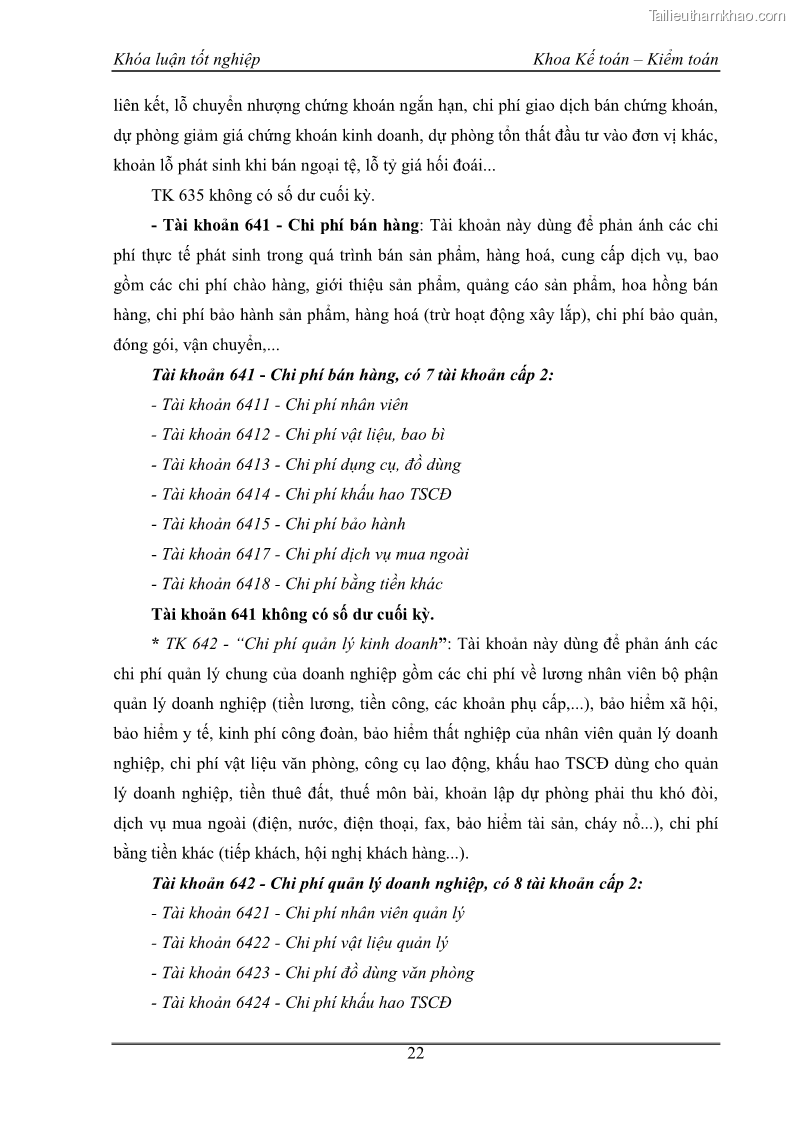 Tailieuthamkhao.com

Khóa luận tốt nghiệp

Khoa Kế toán – Kiểm toán

liên kết, lỗ chuyển nhượng chứng khoán ngắn hạn, chi phí giao dịch bán chứng khoán, dự phòng giảm giá chứng khoán kinh doanh, dự phòng tổn thất đầu tư vào đơn vị khác, khoản lỗ phát sinh khi bán ngoại tệ, lỗ tỷ giá hối đoái...

TK 635 không có số dư cuối kỳ.

- Tài khoản 641 - Chi phí bán hàng: Tài khoản này dùng để phản ánh các chi phí thực tế phát sinh trong quá trình bán sản phẩm, hàng hoá, cung cấp dịch vụ, bao gồm các chi phí chào hàng, giới thiệu sản phẩm, quảng cáo sản phẩm, hoa hồng bán hàng, chi phí bảo hành sản phẩm, hàng hoá (trừ hoạt động xây lắp), chi phí bảo quản, đóng gói, vận chuyển,...

Tài khoản 641 - Chi phí bán hàng, có 7 tài khoản cấp 2:

- Tài khoản 6411 - Chi phí nhân viên

- Tài khoản 6412 - Chi phí vật liệu, bao bì

- Tài khoản 6413 - Chi phí dụng cụ, đồ dùng

- Tài khoản 6414 - Chi phí khấu hao TSCĐ

- Tài khoản 6415 - Chi phí bảo hành

- Tài khoản 6417 - Chi phí dịch vụ mua ngoài

- Tài khoản 6418 - Chi phí bằng tiền khác

Tài khoản 641 không có số dư cuối kỳ.

* TK 642 - “Chi phí quản lý kinh doanh”: Tài khoản này dùng để phản ánh các chi phí quản lý chung của doanh nghiệp gồm các chi phí về lương nhân viên bộ phận quản lý doanh nghiệp (tiền lương, tiền công, các khoản phụ cấp,...), bảo hiểm xã hội, bảo hiểm y tế, kinh phí công đoàn, bảo hiểm thất nghiệp của nhân viên quản lý doanh nghiệp, chi phí vật liệu văn phòng, công cụ lao động, khấu hao TSCĐ dùng cho quản lý doanh nghiệp, tiền thuê đất, thuế môn bài, khoản lập dự phòng phải thu khó đòi, dịch vụ mua ngoài (điện, nước, điện thoại, fax, bảo hiểm tài sản, cháy nổ...), chi phí bằng tiền khác (tiếp khách, hội nghị khách hàng...).

Tài khoản 642 - Chi phí quản lý doanh nghiệp, có 8 tài khoản cấp 2:

- Tài khoản 6421 - Chi phí nhân viên quản lý

- Tài khoản 6422 - Chi phí vật liệu quản lý

- Tài khoản 6423 - Chi phí đồ dùng văn phòng

- Tài khoản 6424 - Chi phí khấu hao TSCĐ

22